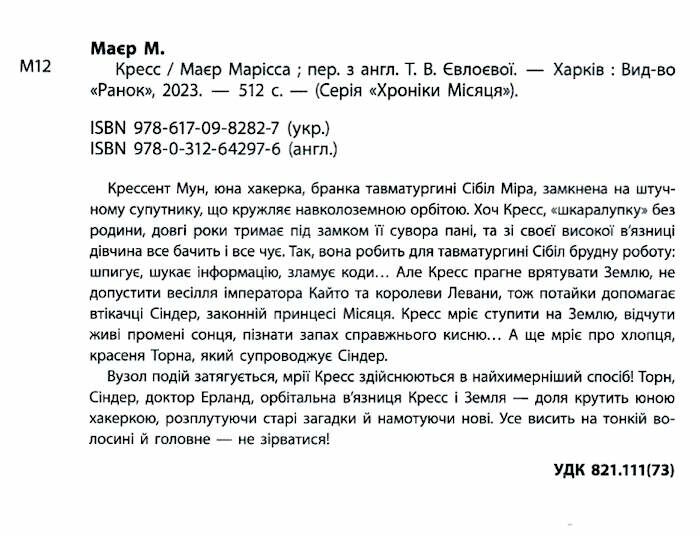 М12

Маєр М.

Кресс / Маєр Марісса ; пер. з англ. Т. В. Євлоєвої. — Харків : Вид-во «Ранок», 2023. — 512 с. — (Серія «Хроніки Місяця»).

ISBN 978-617-09-8282-7 (укр.)
ISBN 978-0-312-64297-6 (англ.)

Крессент Мун, юна хакерка, бранка тавматургині Сібіл Міра, замкнена на штучному супутнику, що кружляє навколоземною орбітою. Хоч Кресс, «шкаралупку» без родини, довгі роки тримає під замком її сувора пані, та зі своєї високої в'язниці дівчина все бачить і все чує. Так, вона робить для тавматургині Сібіл брудну роботу: шпигує, шукає інформацію, зламує коди… Але Кресс прагне врятувати Землю, не допустити весілля імператора Кайто та королеви Левани, тож потайки допомагає втікачці Сіндер, законній принцесі Місяця. Кресс мріє ступити на Землю, відчути живі промені сонця, пізнати запах справжнього кисню… А ще мріє про хлопця, красеня Торна, який супроводжує Сіндер.

Вузол подій затягується, мрії Кресс здійснюються в найхимерніший спосіб! Торн, Сіндер, доктор Ерланд, орбітальна в'язниця Кресс і Земля — доля крутить юною хакеркою, розплутуючи старі загадки й намотуючи нові. Усе висить на тонкій волосині й головне — не зірватися!

УДК 821.111(73)